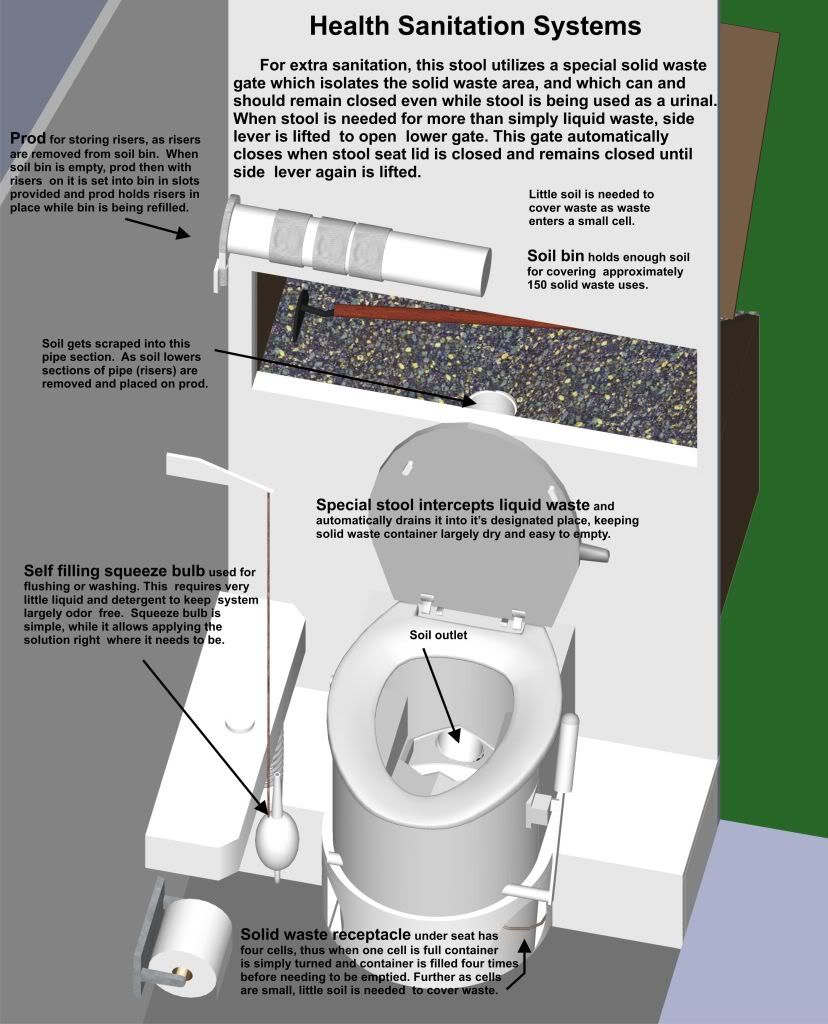 Health Sanitation Systems

For extra sanitation, this stool utilizes a special solid waste gate which isolates the solid waste area, and which can and should remain closed even while stool is being used as a urinal. When stool is needed for more than simply liquid waste, side lever is lifted to open lower gate. This gate automatically closes when stool seat lid is closed and remains closed until side lever again is lifted.

Prod for storing risers, as risers are removed from soil bin. When soil bin is empty, prod then with risers on it is set into bin in slots provided and prod holds risers in place while bin is being refilled.

Little soil is needed to cover waste as waste enters a small cell.

Soil bin holds enough soil for covering approximately 150 solid waste uses.

Soil gets scraped into this pipe section. As soil lowers sections of pipe (risers) are removed and placed on prod.

Special stool intercepts liquid waste and automatically drains it into it's designated place, keeping solid waste container largely dry and easy to empty.

Self filling squeeze bulb used for flushing or washing. This requires very little liquid and detergent to keep system largely odor free. Squeeze bulb is simple, while it allows applying the solution right where it needs to be.

Soil outlet

Solid waste receptacle under seat has four cells, thus when one cell is full container is simply turned and container is filled four times before needing to be emptied. Further as cells are small, little soil is needed to cover waste.